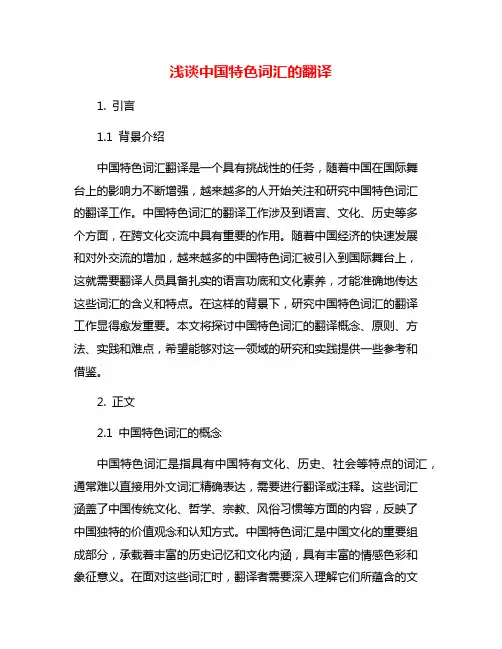 浅谈中国特色词汇的翻译

1. 引言

1.1 背景介绍

中国特色词汇翻译是一个具有挑战性的任务，随着中国在国际舞台上的影响力不断增强，越来越多的人开始关注和研究中国特色词汇的翻译工作。中国特色词汇的翻译工作涉及到语言、文化、历史等多个方面，在跨文化交流中具有重要的作用。随着中国经济的快速发展和对外交流的增加，越来越多的中国特色词汇被引入到国际舞台上，这就需要翻译人员具备扎实的语言功底和文化素养，才能准确地传达这些词汇的含义和特点。在这样的背景下，研究中国特色词汇的翻译工作显得愈发重要。本文将探讨中国特色词汇的翻译概念、原则、方法、实践和难点，希望能够对这一领域的研究和实践提供一些参考和借鉴。

2. 正文

2.1 中国特色词汇的概念

中国特色词汇是指具有中国特有文化、历史、社会等特点的词汇，通常难以直接用外文词汇精确表达，需要进行翻译或注释。这些词汇涵盖了中国传统文化、哲学、宗教、风俗习惯等方面的内容，反映了中国独特的价值观念和认知方式。中国特色词汇是中国文化的重要组成部分，承载着丰富的历史记忆和文化内涵，具有丰富的情感色彩和象征意义。在面对这些词汇时，翻译者需要深入理解它们所蕴含的文